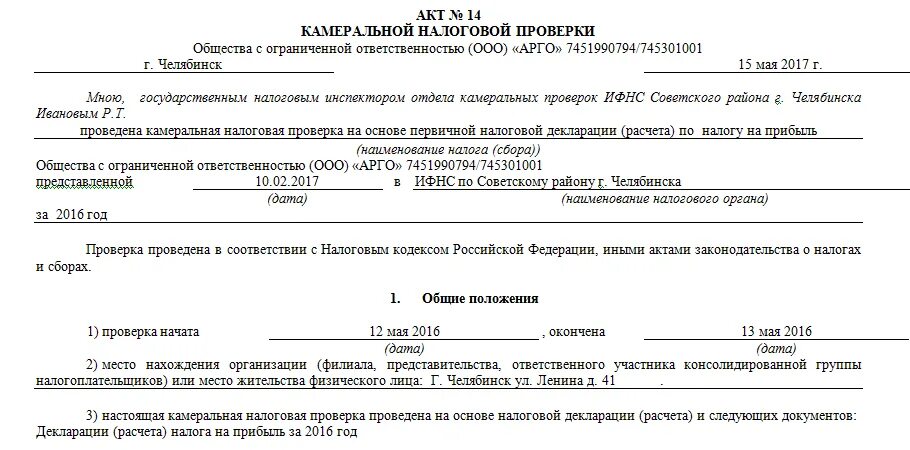 АКТ № 14
КАМЕРАЛЬНОЙ НАЛОГОВОЙ ПРОВЕРКИ
Общества с ограниченной ответственностью (ООО) «АРГО» 7451990794/745301001

г. Челябинск 15 мая 2017 г.

Мною, государственным налоговым инспектором отдела камеральных проверок ИФНС Советского района г. Челябинска Ивановым Р.Т.

проведена камеральная налоговая проверка на основе первичной налоговой декларации (расчета) по налогу на прибыль
(наименование налога (сбора))
Общества с ограниченной ответственностью (ООО) «АРГО» 7451990794/745301001
представленной 10.02.2017 в ИФНС по Советскому району г. Челябинска
(дата) (наименование налогового органа)
за 2016 год

Проверка проведена в соответствии с Налоговым кодексом Российской Федерации, иными актами законодательства о налогах и сборах.

1. Общие положения

1) проверка начата 12 мая 2016 , окончена 13 мая 2016
(дата) (дата)
2) место нахождения организации (филиала, представительства, ответственного участника консолидированной группы налогоплательщиков) или место жительства физического лица: Г. Челябинск ул. Ленина д. 41 .

3) настоящая камеральная налоговая проверка проведена на основе налоговой декларации (расчета) и следующих документов: Декларации (расчета) налога на прибыль за 2016 год